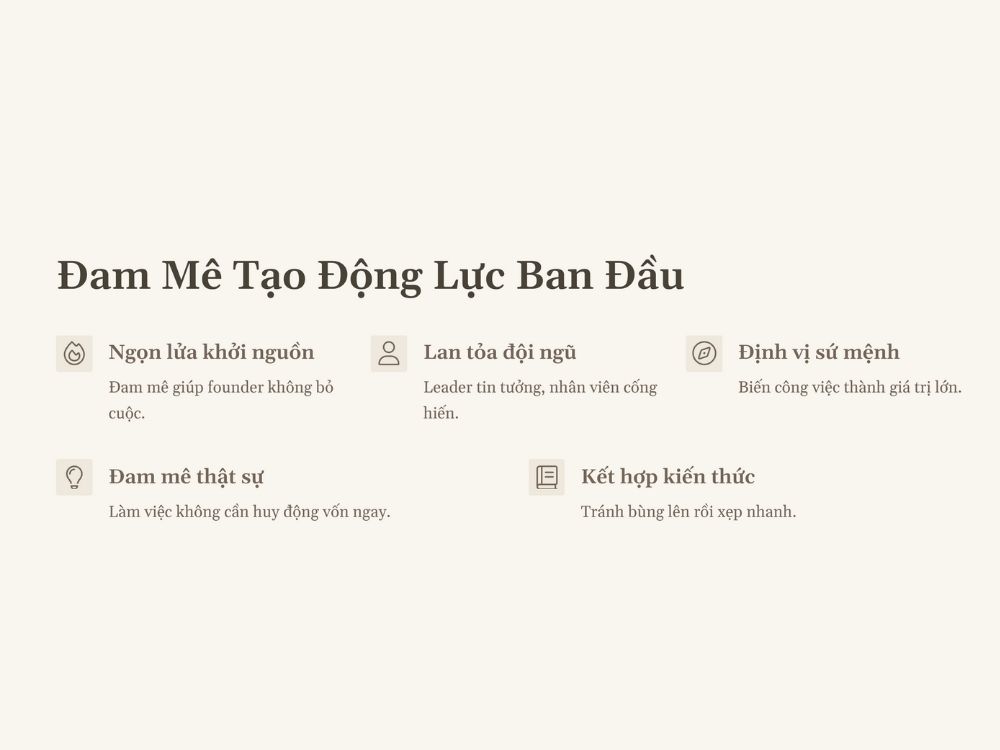 Đam Mê Tạo Động Lực Ban Đầu

Ngọn lửa khởi nguồn

Đam mê giúp founder không bỏ cuộc.

Lan tỏa đội ngũ

Leader tin tưởng, nhân viên cống hiến.

Định vị sứ mệnh

Biến công việc thành giá trị lớn.

Đam mê thật sự

Làm việc không cần huy động vốn ngay.

Kết hợp kiến thức

Tránh bùng lên rồi xẹp nhanh.